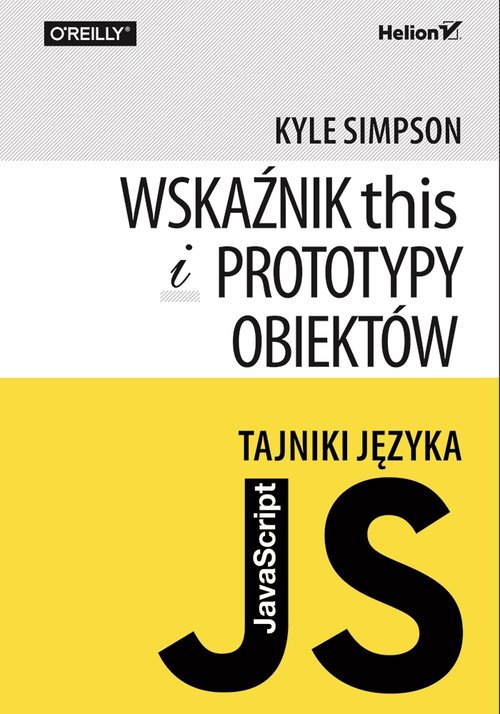 O'REILLY®

Helion

KYLE SIMPSON

WSKAŹNIK this i PROTOTYPY OBIEKTÓW

TAJNIKI JĘZYKA

JavaScript

JS